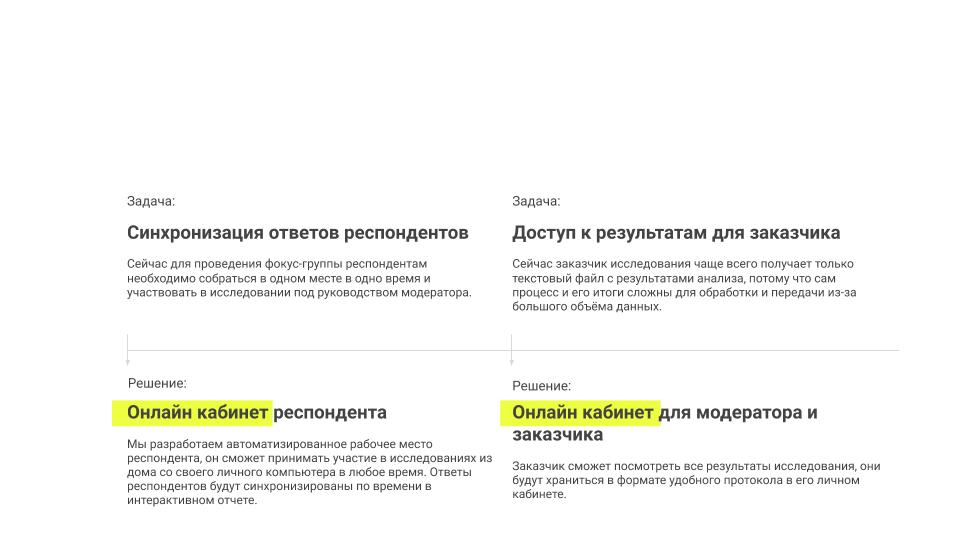 Задача:

Синхронизация ответов респондентов

Сейчас для проведения фокус-группы респондентам необходимо собраться в одном месте в одно время и участвовать в исследовании под руководством модератора.

Решение:

Онлайн кабинет респондента

Мы разработаем автоматизированное рабочее место респондента, он сможет принимать участие в исследованиях из дома со своего личного компьютера в любое время. Ответы респондентов будут синхронизированы по времени в интерактивном отчете.

Задача:

Доступ к результатам для заказчика

Сейчас заказчик исследования чаще всего получает только текстовый файл с результатами анализа, потому что сам процесс и его итоги сложны для обработки и передачи из-за большого объёма данных.

Решение:

Онлайн кабинет для модератора и заказчика

Заказчик сможет посмотреть все результаты исследования, они будут храниться в формате удобного протокола в его личном кабинете.